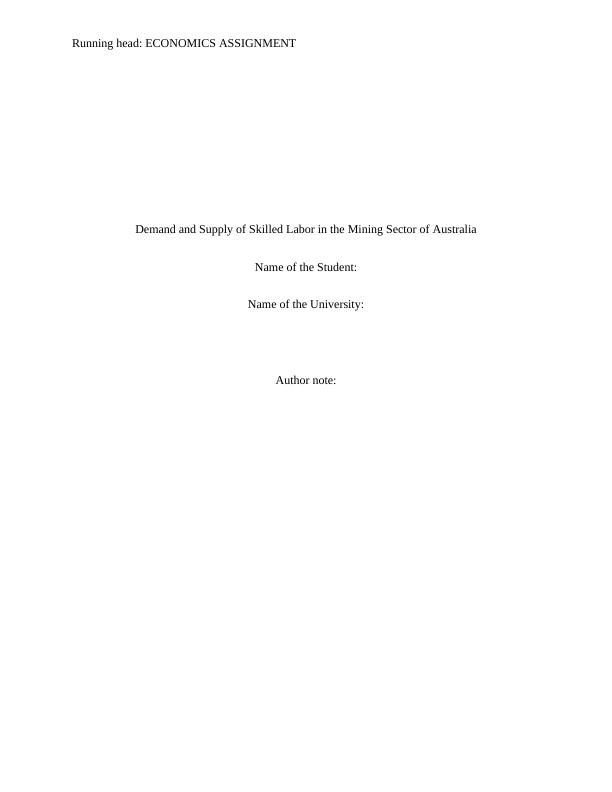 Running head: ECONOMICS ASSIGNMENT

Demand and Supply of Skilled Labor in the Mining Sector of Australia

Name of the Student:

Name of the University:

Author note: